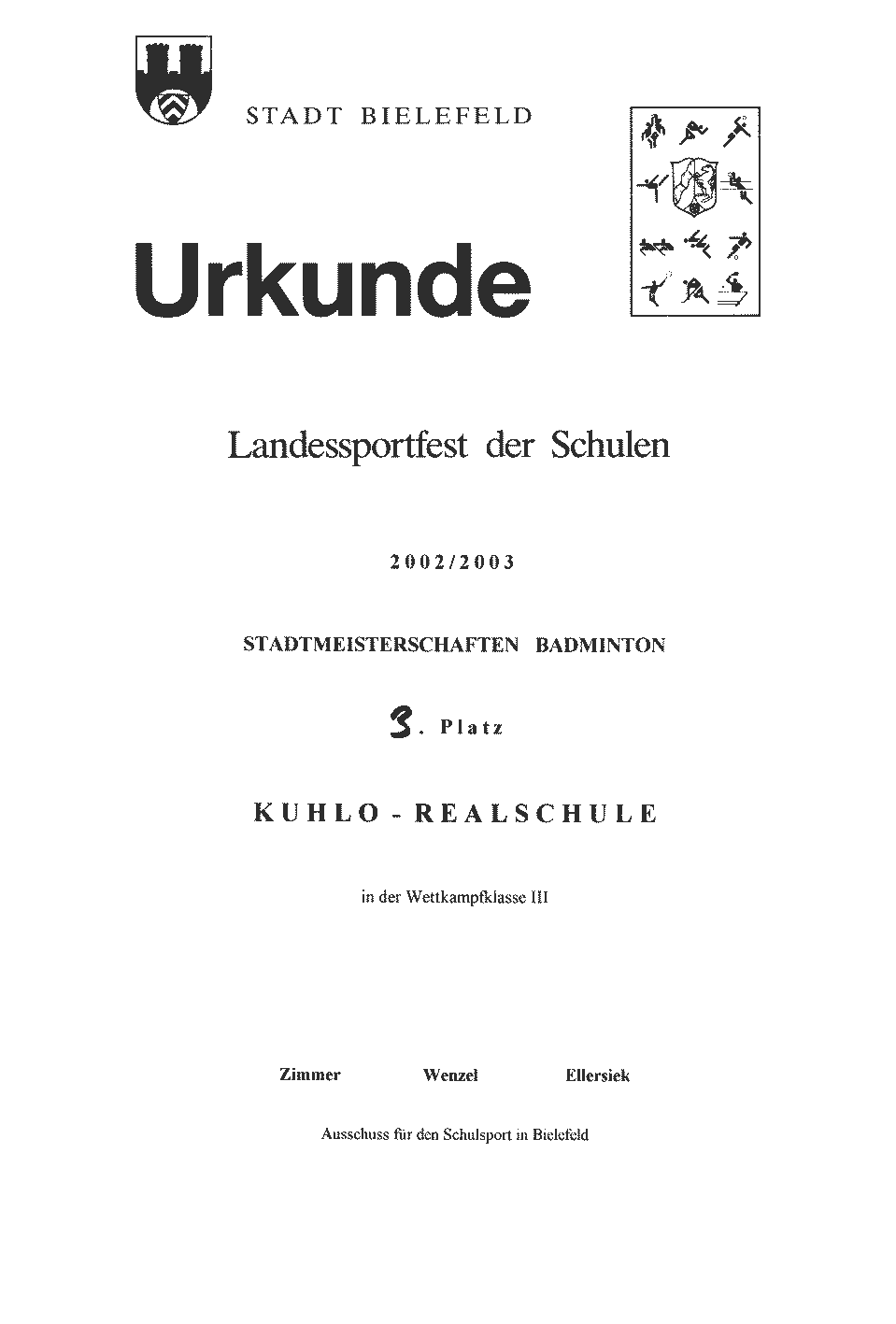 STADT BIELEFELD

Urkunde

Landessportfest der Schulen

2002/2003

STADTMEISTERSCHAFTEN BADMINTON

3. Platz

KUHLO - REALSCHULE

in der Wettkampfklasse III

Zimmer Wenzel Ellersiek

Ausschuss für den Schulsport in Bielefeld